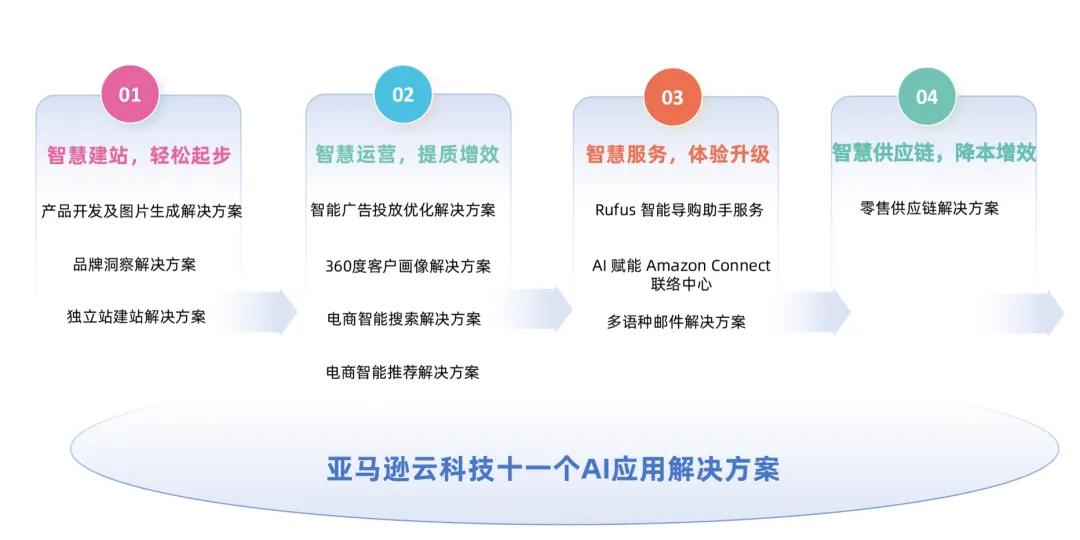 01

智慧建站，轻松起步

产品开发及图片生成解决方案

品牌洞察解决方案

独立站建站解决方案

02

智慧运营，提质增效

智能广告投放优化解决方案

360度客户画像解决方案

电商智能搜索解决方案

电商智能推荐解决方案

03

智慧服务，体验升级

Rufus 智能导购助手服务

AI 赋能 Amazon Connect 联络中心

多语种邮件解决方案

04

智慧供应链，降本增效

零售供应链解决方案

亚马逊云科技十一个AI应用解决方案